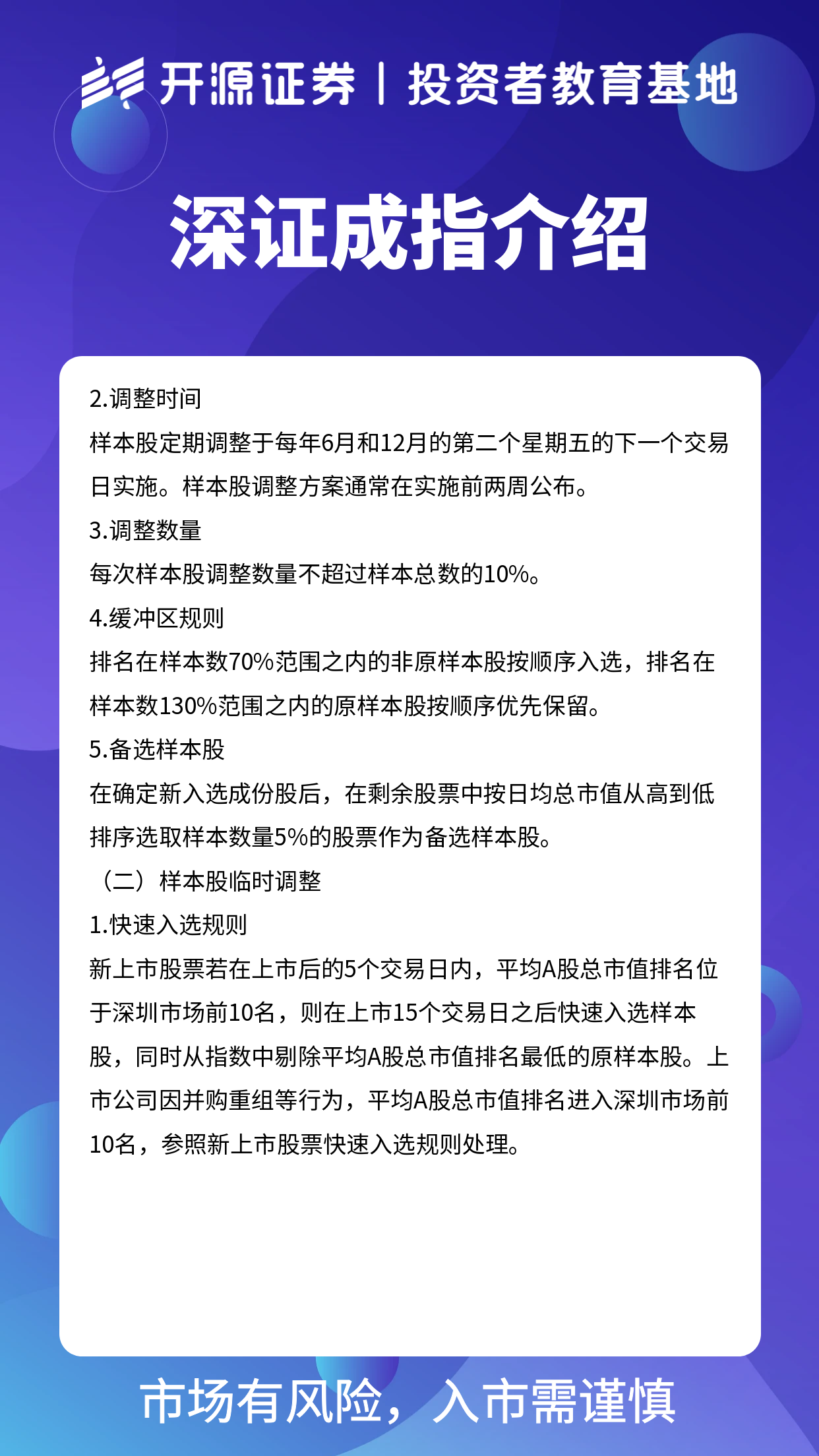 开源证券 | 投资者教育基地

深证成指介绍

2.调整时间

样本股定期调整于每年6月和12月的第二个星期五的下一个交易日实施。样本股调整方案通常在实施前两周公布。

3.调整数量

每次样本股调整数量不超过样本总数的10%。

4.缓冲区规则

排名在样本数70%范围之内的非原样本股按顺序入选，排名在样本数130%范围之内的原样本股按顺序优先保留。

5.备选样本股

在确定新入选成份股后，在剩余股票中按日均总市值从高到低排序选取样本数量5%的股票作为备选样本股。

（二）样本股临时调整

1.快速入选规则

新上市股票若在上市后的5个交易日内，平均A股总市值排名位于深圳市场前10名，则在上市15个交易日之后快速入选样本股，同时从指数中剔除平均A股总市值排名最低的原样本股。上市公司因并购重组等行为，平均A股总市值排名进入深圳市场前10名，参照新上市股票快速入选规则处理。

市场有风险，入市需谨慎